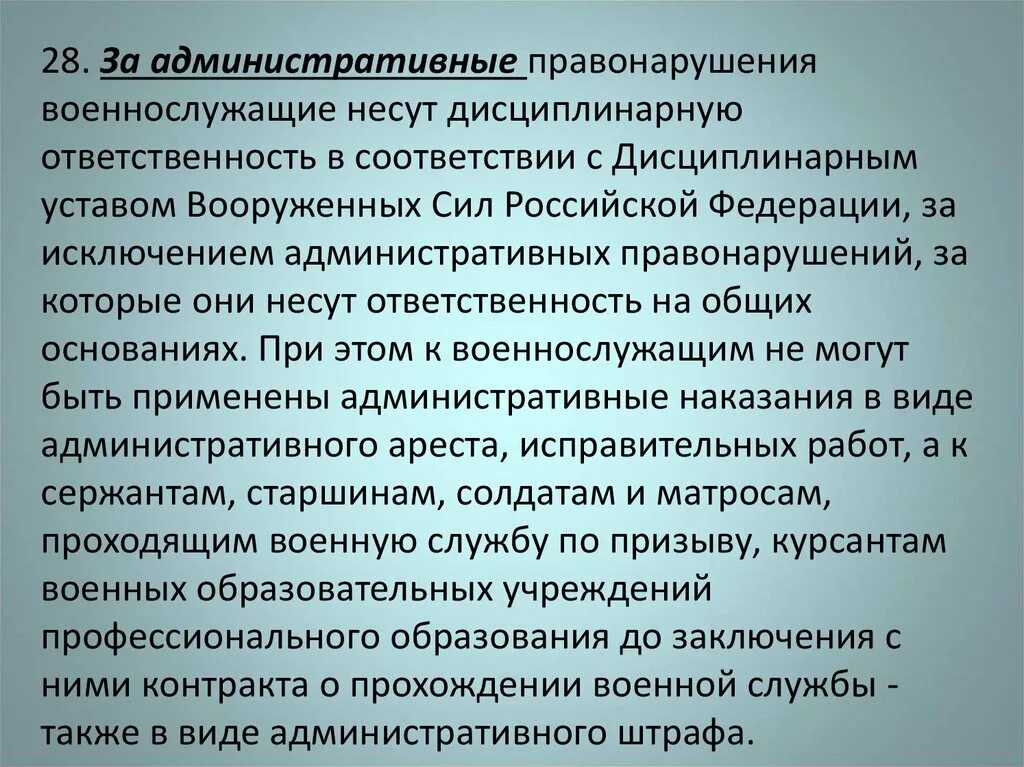 28. За административные правонарушения военнослужащие несут дисциплинарную ответственность в соответствии с Дисциплинарным уставом Вооруженных Сил Российской Федерации, за исключением административных правонарушений, за которые они несут ответственность на общих основаниях. При этом к военнослужащим не могут быть применены административные наказания в виде административного ареста, исправительных работ, а к сержантам, старшинам, солдатам и матросам, проходящим военную службу по призыву, курсантам военных образовательных учреждений профессионального образования до заключения с ними контракта о прохождении военной службы - также в виде административного штрафа.